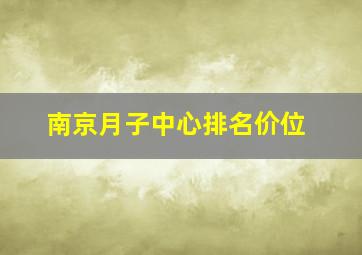 南京月子中心排名价位